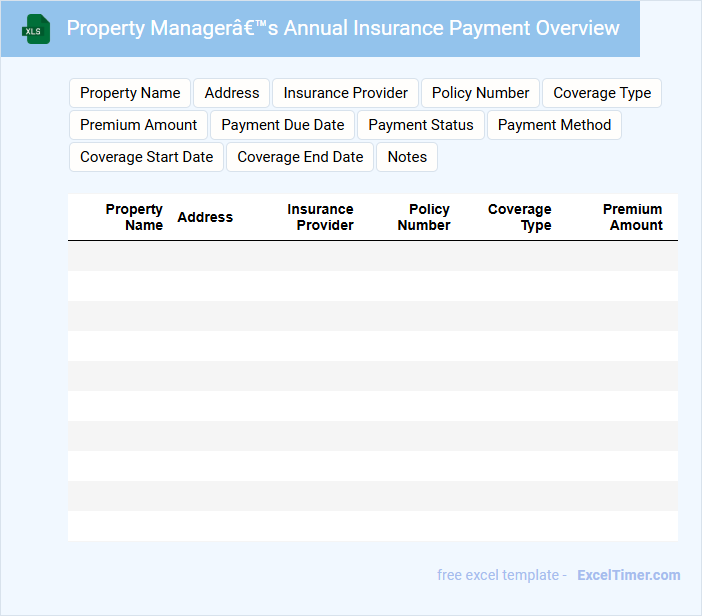 XLS

Property Managerâ€™s Annual Insurance Payment Overview

Property Name

Address

Insurance Provider

Policy Number

Coverage Type

Premium Amount

Payment Due Date

Payment Status

Payment Method

Coverage Start Date

Coverage End Date

Notes

| Property Name | Address | Insurance Provider | Policy Number | Coverage Type | Premium Amount |
|---|---|---|---|---|---|
| | | | | | |
| | | | | | |
| | | | | | |
| | | | | | |
| | | | | | |
| | | | | | |
| | | | | | |
| | | | | | |
| | | | | | |
| | | | | | |

free excel template - ExcelTimer.com